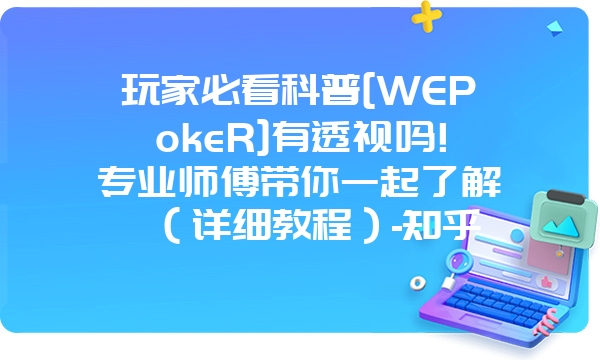 玩家必看科普[WEPokeR]有透视吗!专业师傅带你一起了解（详细教程）-知乎